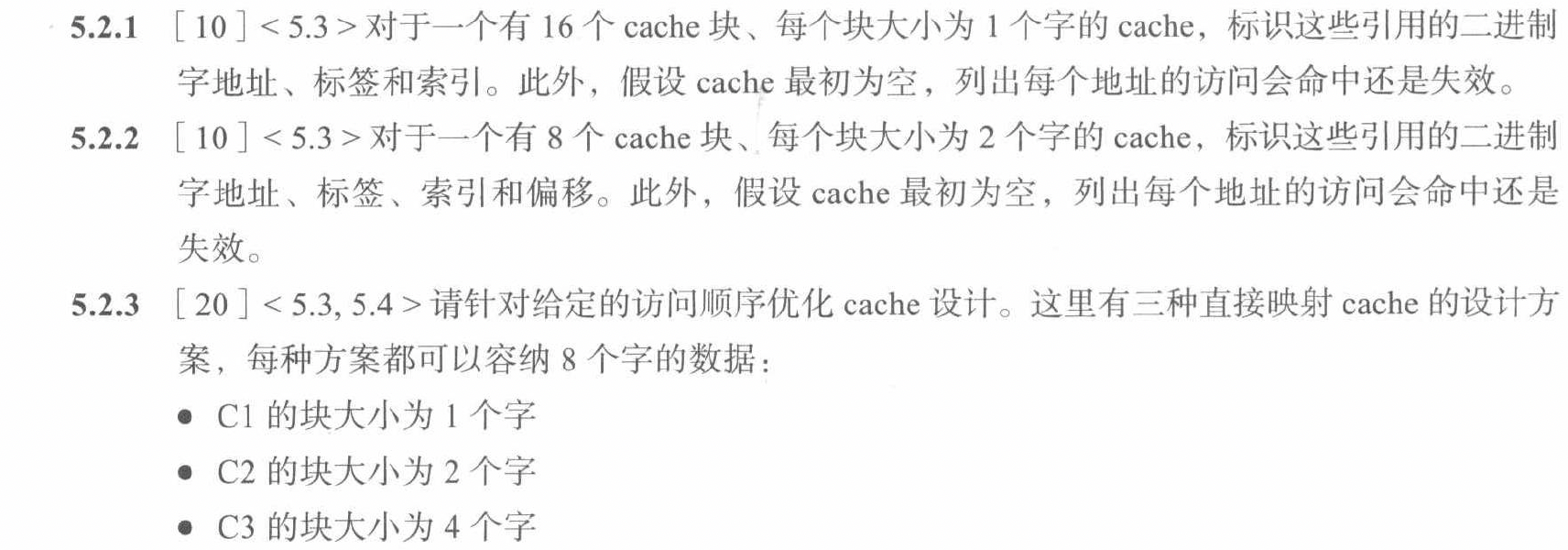 5.2.1 [10]<5.3>对于一个有16个cache块、每个块大小为1个字的cache，标识这些引用的二进制字地址、标签和索引。此外，假设cache最初为空，列出每个地址的访问会命中还是失效。

5.2.2 [10]<5.3>对于一个有8个cache块、每个块大小为2个字的cache，标识这些引用的二进制字地址、标签、索引和偏移。此外，假设cache最初为空，列出每个地址的访问会命中还是失效。

5.2.3 [20]<5.3, 5.4>请针对给定的访问顺序优化cache设计。这里有三种直接映射cache的设计方案，每种方案都可以容纳8个字的数据：

• C1的块大小为1个字
• C2的块大小为2个字
• C3的块大小为4个字